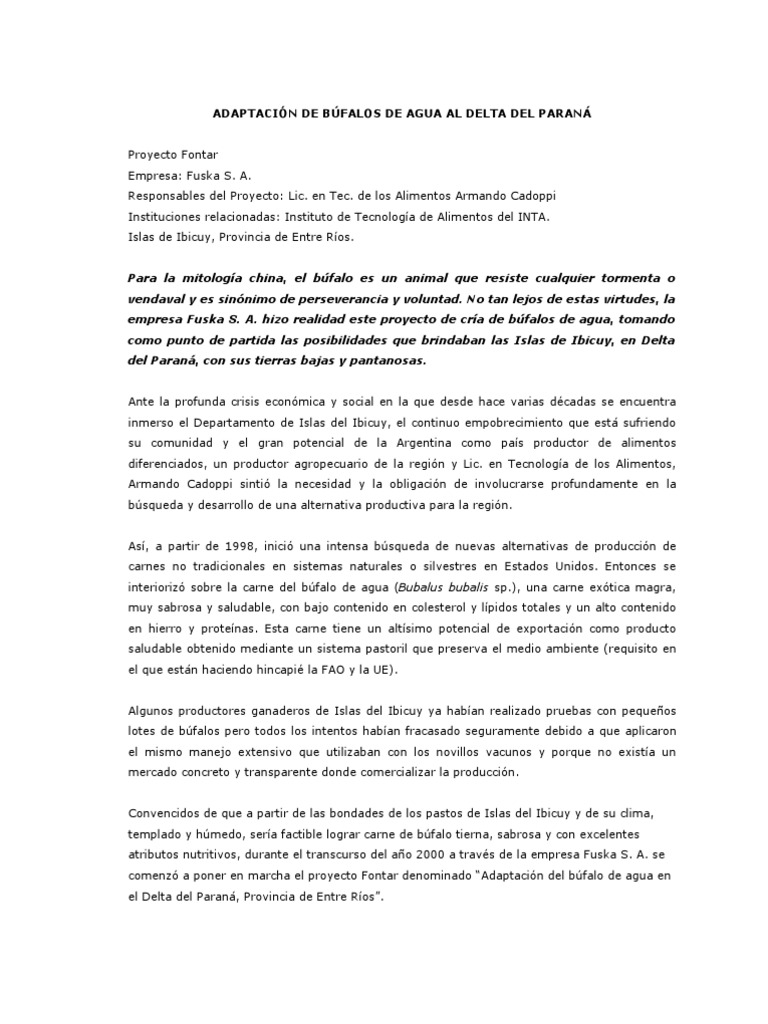 ADAPTACIÓN DE BÚFALOS DE AGUA AL DELTA DEL PARANÁ

Proyecto Fontar
Empresa: Fuska S. A.
Responsables del Proyecto: Lic. en Tec. de los Alimentos Armando Cadoppi
Instituciones relacionadas: Instituto de Tecnología de Alimentos del INTA.
Islas de Ibicuy, Provincia de Entre Ríos.

Para la mitología china, el búfalo es un animal que resiste cualquier tormenta o vendaval y es sinónimo de perseverancia y voluntad. No tan lejos de estas virtudes, la empresa Fuska S. A. hizo realidad este proyecto de cría de búfalos de agua, tomando como punto de partida las posibilidades que brindaban las Islas de Ibicuy, en Delta del Paraná, con sus tierras bajas y pantanosas.

Ante la profunda crisis económica y social en la que desde hace varias décadas se encuentra inmerso el Departamento de Islas del Ibicuy, el continuo empobrecimiento que está sufriendo su comunidad y el gran potencial de la Argentina como país productor de alimentos diferenciados, un productor agropecuario de la región y Lic. en Tecnología de los Alimentos, Armando Cadoppi sintió la necesidad y la obligación de involucrarse profundamente en la búsqueda y desarrollo de una alternativa productiva para la región.

Así, a partir de 1998, inició una intensa búsqueda de nuevas alternativas de producción de carnes no tradicionales en sistemas naturales o silvestres en Estados Unidos. Entonces se interiorizó sobre la carne del búfalo de agua (Bubalus bubalis sp.), una carne exótica magra, muy sabrosa y saludable, con bajo contenido en colesterol y lípidos totales y un alto contenido en hierro y proteínas. Esta carne tiene un altísimo potencial de exportación como producto saludable obtenido mediante un sistema pastoril que preserva el medio ambiente (requisito en el que están haciendo hincapié la FAO y la UE).

Algunos productores ganaderos de Islas del Ibicuy ya habían realizado pruebas con pequeños lotes de búfalos pero todos los intentos habían fracasado seguramente debido a que aplicaron el mismo manejo extensivo que utilizaban con los novillos vacunos y porque no existía un mercado concreto y transparente donde comercializar la producción.

Convencidos de que a partir de las bondades de los pastos de Islas del Ibicuy y de su clima, templado y húmedo, sería factible lograr carne de búfalo tierna, sabrosa y con excelentes atributos nutritivos, durante el transcurso del año 2000 a través de la empresa Fuska S. A. se comenzó a poner en marcha el proyecto Fontar denominado "Adaptación del búfalo de agua en el Delta del Paraná, Provincia de Entre Ríos".